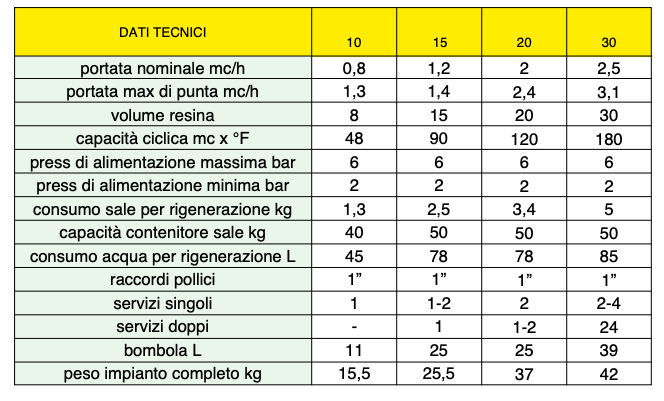 | DATI TECNICI | 10 | 15 | 20 | 30 |
|---|---|---|---|---|
| portata nominale mc/h | 0,8 | 1,2 | 2 | 2,5 |
| portata max di punta mc/h | 1,3 | 1,4 | 2,4 | 3,1 |
| volume resina | 8 | 15 | 20 | 30 |
| capacità ciclica mc x °F | 48 | 90 | 120 | 180 |
| press di alimentazione massima bar | 6 | 6 | 6 | 6 |
| press di alimentazione minima bar | 2 | 2 | 2 | 2 |
| consumo sale per rigenerazione kg | 1,3 | 2,5 | 3,4 | 5 |
| capacità contenitore sale kg | 40 | 50 | 50 | 50 |
| consumo acqua per rigenerazione L | 45 | 78 | 78 | 85 |
| raccordi pollici | 1” | 1” | 1” | 1” |
| servizi singoli | 1 | 1-2 | 2 | 2-4 |
| servizi doppi | - | 1 | 1-2 | 24 |
| bombola L | 11 | 25 | 25 | 39 |
| peso impianto completo kg | 15,5 | 25,5 | 37 | 42 |